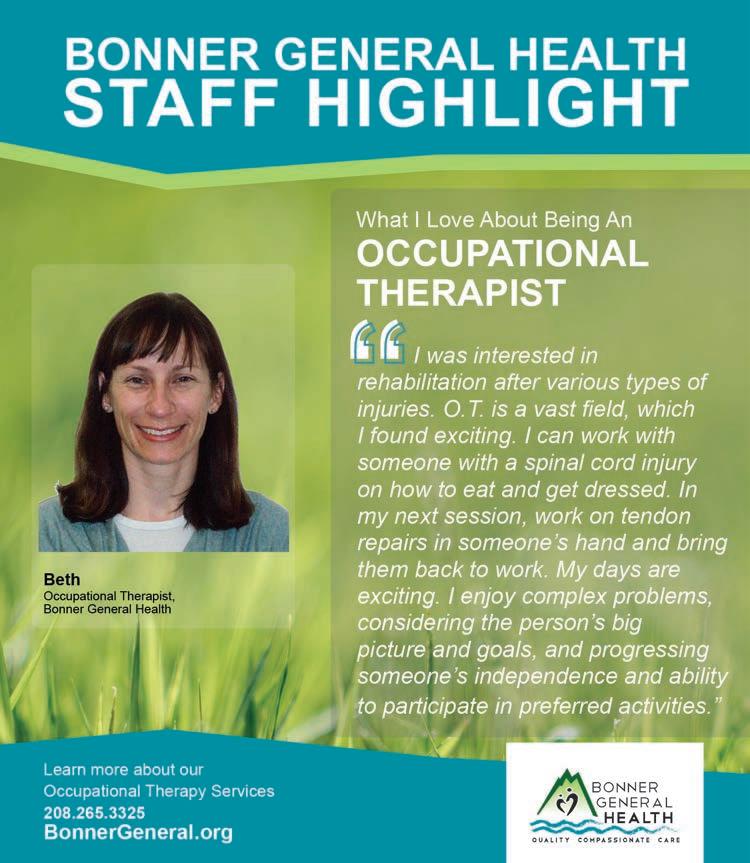 BONNER GENERAL HEALTH
STAFF HIGHLIGHT

Beth
Occupational Therapist,
Bonner General Health

What I Love About Being An
OCCUPATIONAL THERAPIST

"I was interested in rehabilitation after various types of injuries. O.T. is a vast field, which I found exciting. I can work with someone with a spinal cord injury on how to eat and get dressed. In my next session, work on tendon repairs in someone's hand and bring them back to work. My days are exciting. I enjoy complex problems, considering the person's big picture and goals, and progressing someone's independence and ability to participate in preferred activities."

Learn more about our
Occupational Therapy Services
208.265.3325
BonnerGeneral.org

BONNER
GENERAL
HEALTH
QUALITY COMPASSIONATE CARE